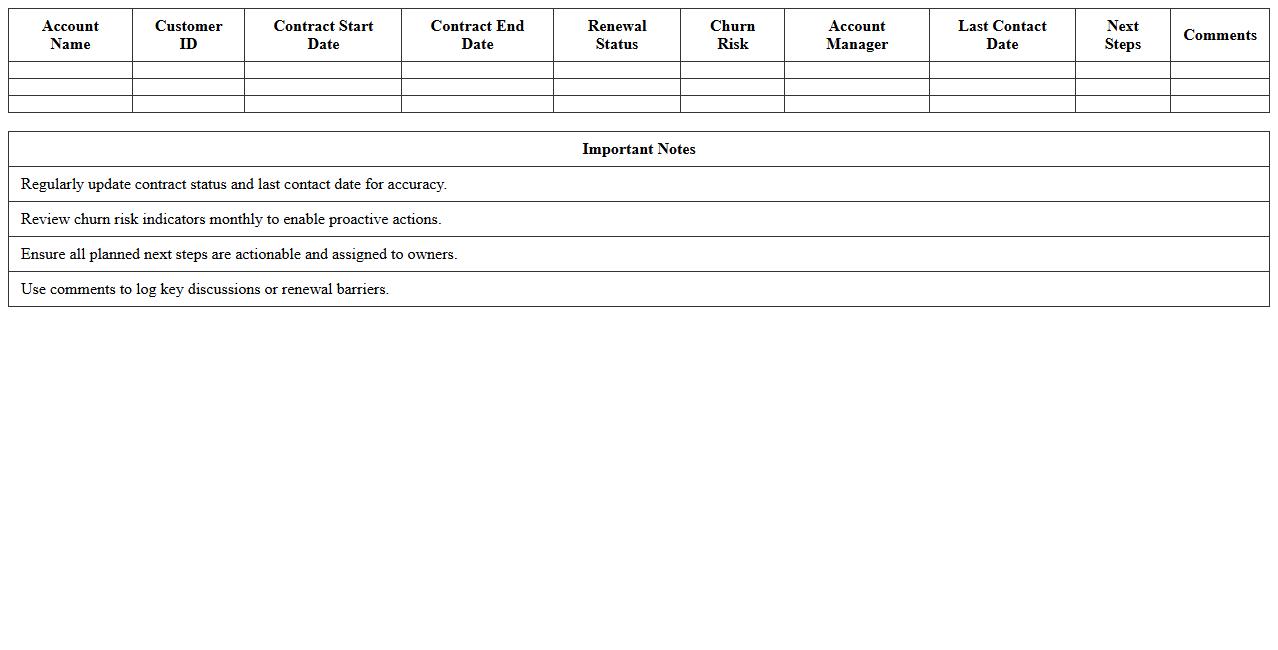 | Account Name | Customer ID | Contract Start Date | Contract End Date | Renewal Status | Churn Risk | Account Manager | Last Contact Date | Next Steps | Comments |
|---|---|---|---|---|---|---|---|---|---|
| | | | | | | | | | |
| | | | | | | | | | |
| | | | | | | | | | |

| Important Notes |
|---|
| Regularly update contract status and last contact date for accuracy. |
| Review churn risk indicators monthly to enable proactive actions. |
| Ensure all planned next steps are actionable and assigned to owners. |
| Use comments to log key discussions or renewal barriers. |